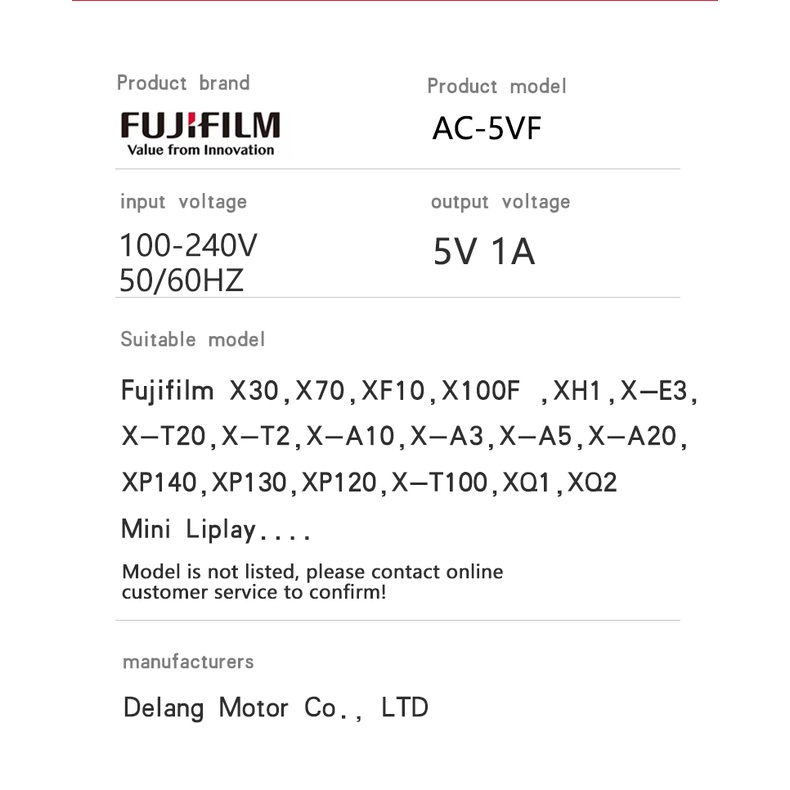 Product brand

FUJIFILM
Value from Innovation

Product model

AC-5VF

input voltage

100-240V
50/60HZ

output voltage

5V 1A

Suitable model

Fujifilm X30,X70,XF10,X100F ,XH1,X—E3, X—T20,X—T2,X—A10,X—A3,X—A5,X—A20, XP140,XP130,XP120,X—T100,XQ1,XQ2

Mini Liplay....

Model is not listed, please contact online customer service to confirm!

manufacturers

Delang Motor Co., LTD